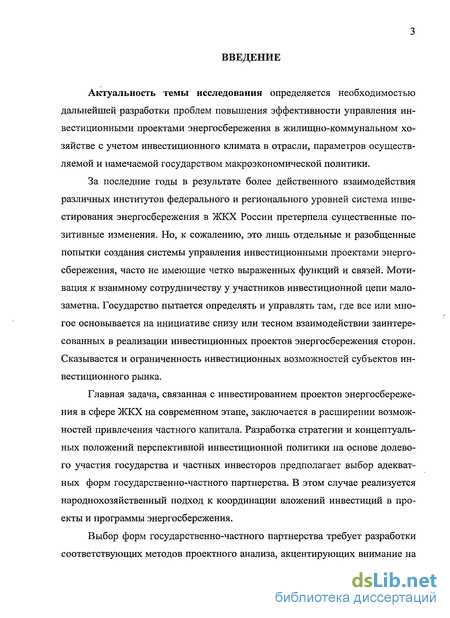 3

ВВЕДЕНИЕ

Актуальность темы исследования определяется необходимостью дальнейшей разработки проблем повышения эффективности управления инвестиционными проектами энергосбережения в жилищно-коммунальном хозяйстве с учетом инвестиционного климата в отрасли, параметров осуществляемой и намечаемой государством макроэкономической политики.

За последние годы в результате более действенного взаимодействия различных институтов федерального и регионального уровней система инвестирования энергосбережения в ЖКХ России претерпела существенные позитивные изменения. Но, к сожалению, это лишь отдельные и разобщенные попытки создания системы управления инвестиционными проектами энергосбережения, часто не имеющие четко выраженных функций и связей. Мотивация к взаимному сотрудничеству у участников инвестиционной цепи малозаметна. Государство пытается определять и управлять там, где все или многое основывается на инициативе снизу или тесном взаимодействии заинтересованных в реализации инвестиционных проектов энергосбережения сторон. Сказывается и ограниченность инвестиционных возможностей субъектов инвестиционного рынка.

Главная задача, связанная с инвестированием проектов энергосбережения в сфере ЖКХ на современном этапе, заключается в расширении возможностей привлечения частного капитала. Разработка стратегии и концептуальных положений перспективной инвестиционной политики на основе долевого участия государства и частных инвесторов предполагает выбор адекватных форм государственно-частного партнерства. В этом случае реализуется народнохозяйственный подход к координации вложений инвестиций в проекты и программы энергосбережения.

Выбор форм государственно-частного партнерства требует разработки соответствующих методов проектного анализа, акцентирующих внимание на

dsLib.net
библиотека диссертаций